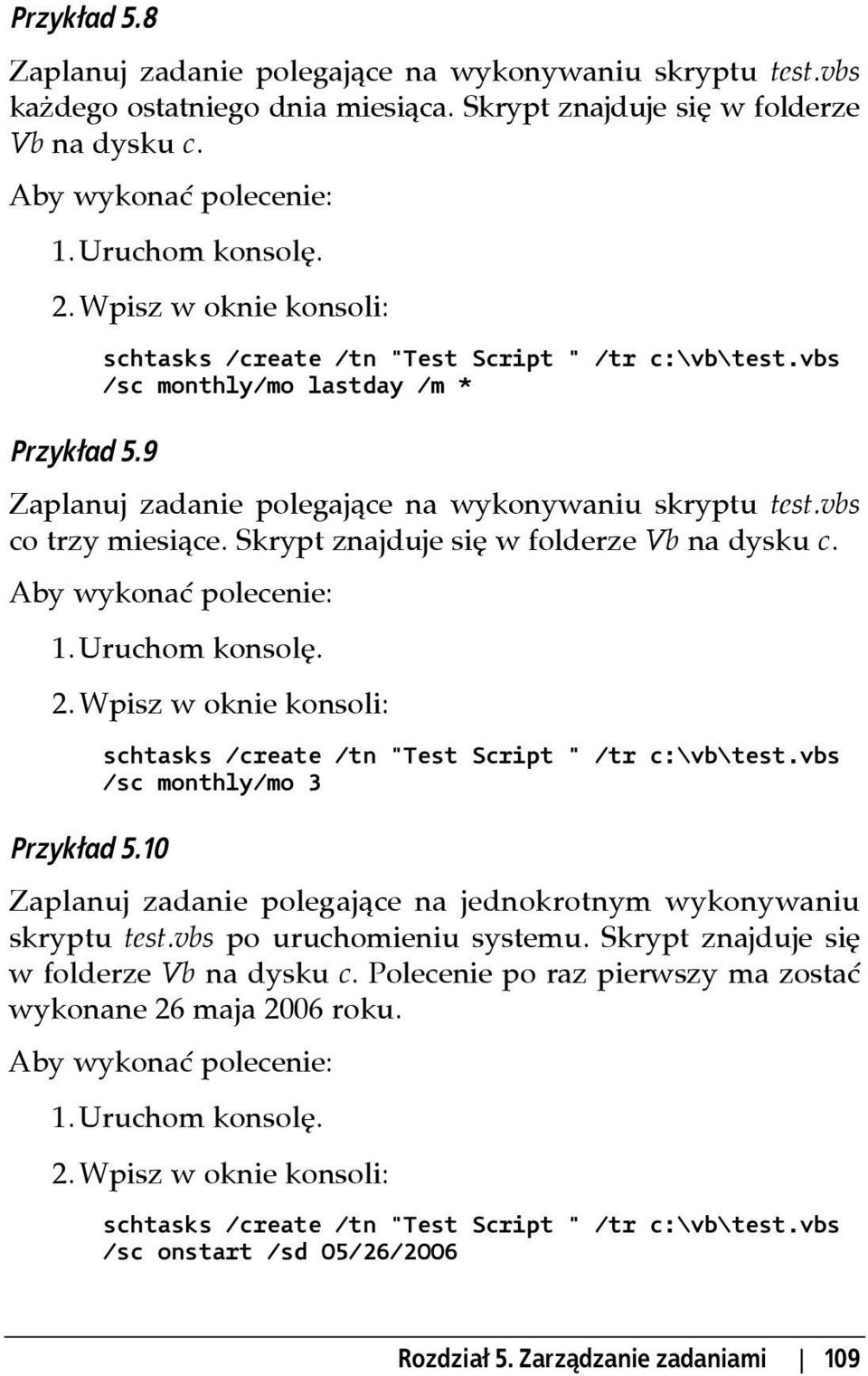 Przykład 5.8

Zaplanuj zadanie polegające na wykonywaniu skryptu test.vbs każdego ostatniego dnia miesiąca. Skrypt znajduje się w folderze Vb na dysku c.

Aby wykonać polecenie:

1. Uruchom konsolę.

2. Wpisz w oknie konsoli:

schtasks /create /tn "Test Script " /tr c:\vb\test.vbs /sc monthly/mo lastday /m *

Przykład 5.9

Zaplanuj zadanie polegające na wykonywaniu skryptu test.vbs co trzy miesiące. Skrypt znajduje się w folderze Vb na dysku c.

Aby wykonać polecenie:

1. Uruchom konsolę.

2. Wpisz w oknie konsoli:

schtasks /create /tn "Test Script " /tr c:\vb\test.vbs /sc monthly/mo 3

Przykład 5.10

Zaplanuj zadanie polegające na jednokrotnym wykonywaniu skryptu test.vbs po uruchomieniu systemu. Skrypt znajduje się w folderze Vb na dysku c. Polecenie po raz pierwszy ma zostać wykonane 26 maja 2006 roku.

Aby wykonać polecenie:

1. Uruchom konsolę.

2. Wpisz w oknie konsoli:

schtasks /create /tn "Test Script " /tr c:\vb\test.vbs /sc onstart /sd 05/26/2006

Rozdział 5. Zarządzanie zadaniami | 109